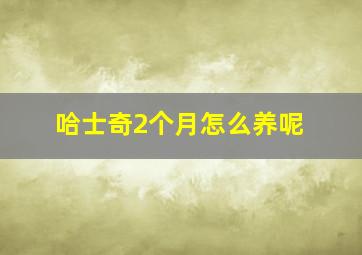 哈士奇2个月怎么养呢